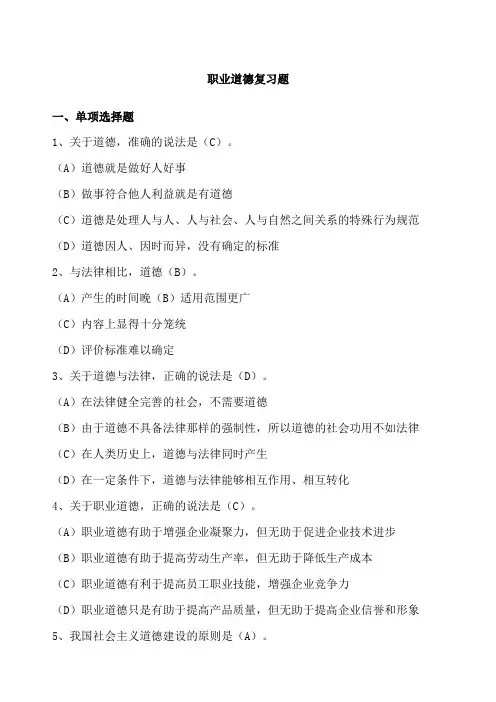 职业道德复习题

一、单项选择题

1、关于道德，准确的说法是（C）。

（A）道德就是做好人好事

（B）做事符合他人利益就是有道德

（C）道德是处理人与人、人与社会、人与自然之间关系的特殊行为规范

（D）道德因人、因时而异，没有确定的标准

2、与法律相比，道德（B）。

（A）产生的时间晚（B）适用范围更广

（C）内容上显得十分笼统

（D）评价标准难以确定

3、关于道德与法律，正确的说法是（D）。

（A）在法律健全完善的社会，不需要道德

（B）由于道德不具备法律那样的强制性，所以道德的社会功用不如法律

（C）在人类历史上，道德与法律同时产生

（D）在一定条件下，道德与法律能够相互作用、相互转化

4、关于职业道德，正确的说法是（C）。

（A）职业道德有助于增强企业凝聚力，但无助于促进企业技术进步

（B）职业道德有助于提高劳动生产率，但无助于降低生产成本

（C）职业道德有利于提高员工职业技能，增强企业竞争力

（D）职业道德只是有助于提高产品质量，但无助于提高企业信誉和形象

5、我国社会主义道德建设的原则是（A）。